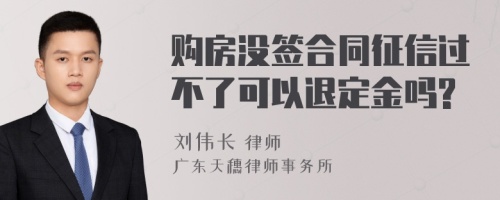 购房没签合同征信过不了可以退定金吗?

刘伟长 律师
广东天穗律师事务所